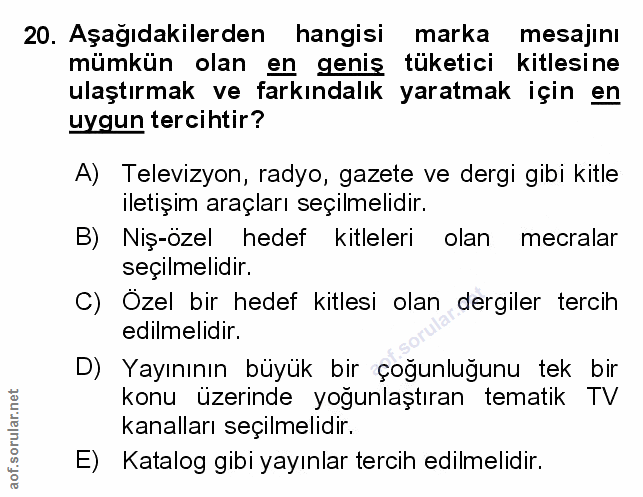 20. Aşağıdakilerden hangisi marka mesajını mümkün olan en geniş tüketici kitlesine ulaştırmak ve farkındalık yaratmak için en uygun tercihtir?

A) Televizyon, radyo, gazete ve dergi gibi kitle iletişim araçları seçilmelidir.

B) Niş-özel hedef kitleleri olan mecralar seçilmelidir.

C) Özel bir hedef kitlesi olan dergiler tercih edilmelidir.

D) Yayınının büyük bir çoğunluğunu tek bir konu üzerinde yoğunlaştıran tematik TV kanalları seçilmelidir.

E) Katalog gibi yayınlar tercih edilmelidir.

aof.sorular.net

aof.sorular.net